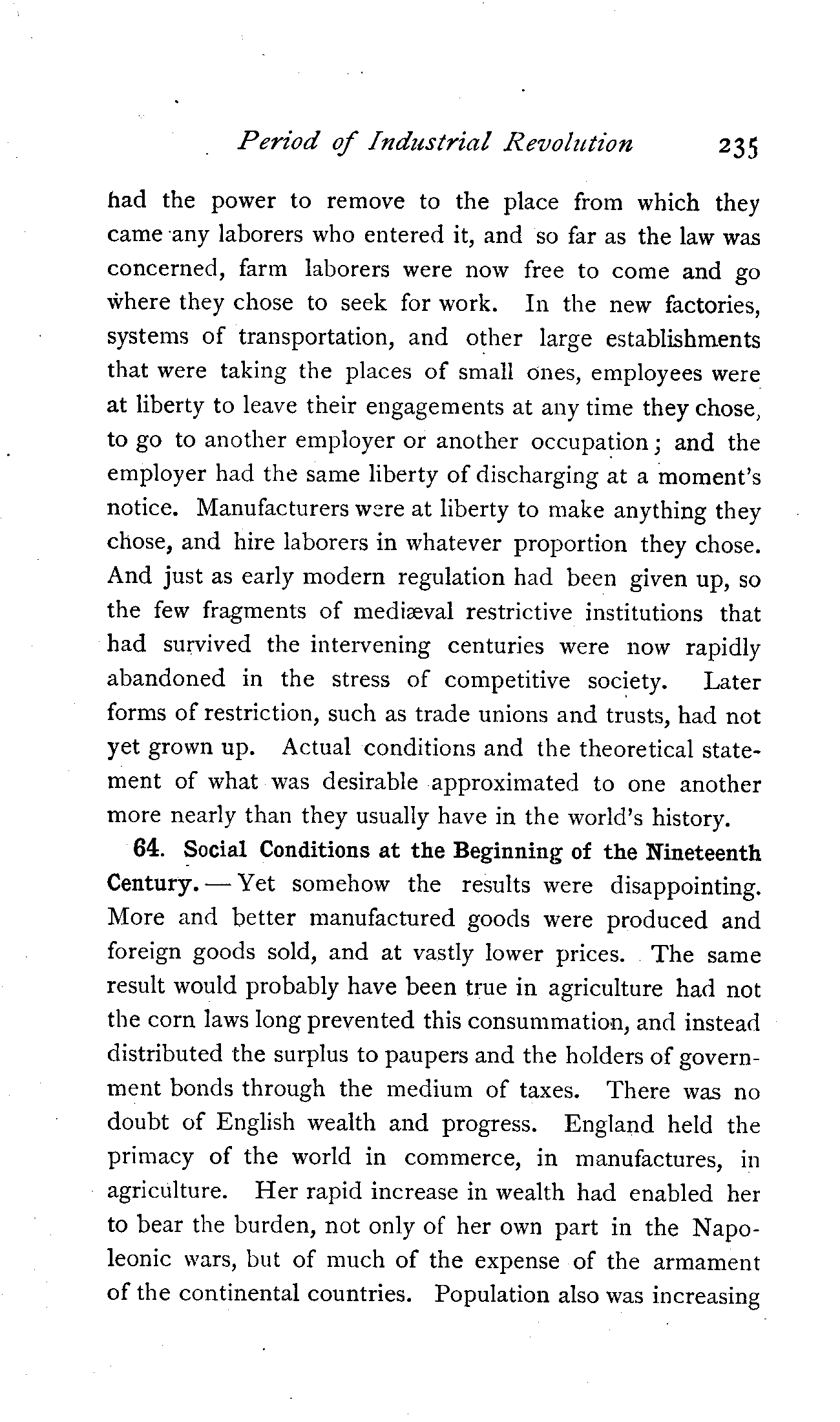 Period of Industrial Revolution 235

had the power to remove to the place from which they came any laborers who entered it, and so far as the law was concerned, farm laborers were now free to come and go where they chose to seek for work. In the new factories, systems of transportation, and other large establishments that were taking the places of small ones, employees were at liberty to leave their engagements at any time they chose, to go to another employer or another occupation; and the employer had the same liberty of discharging at a moment's notice. Manufacturers were at liberty to make anything they chose, and hire laborers in whatever proportion they chose. And just as early modern regulation had been given up, so the few fragments of mediæval restrictive institutions that had survived the intervening centuries were now rapidly abandoned in the stress of competitive society. Later forms of restriction, such as trade unions and trusts, had not yet grown up. Actual conditions and the theoretical statement of what was desirable approximated to one another more nearly than they usually have in the world's history.

64. Social Conditions at the Beginning of the Nineteenth Century. — Yet somehow the results were disappointing. More and better manufactured goods were produced and foreign goods sold, and at vastly lower prices. The same result would probably have been true in agriculture had not the corn laws long prevented this consummation, and instead distributed the surplus to paupers and the holders of government bonds through the medium of taxes. There was no doubt of English wealth and progress. England held the primacy of the world in commerce, in manufactures, in agriculture. Her rapid increase in wealth had enabled her to bear the burden, not only of her own part in the Napoleonic wars, but of much of the expense of the armament of the continental countries. Population also was increasing